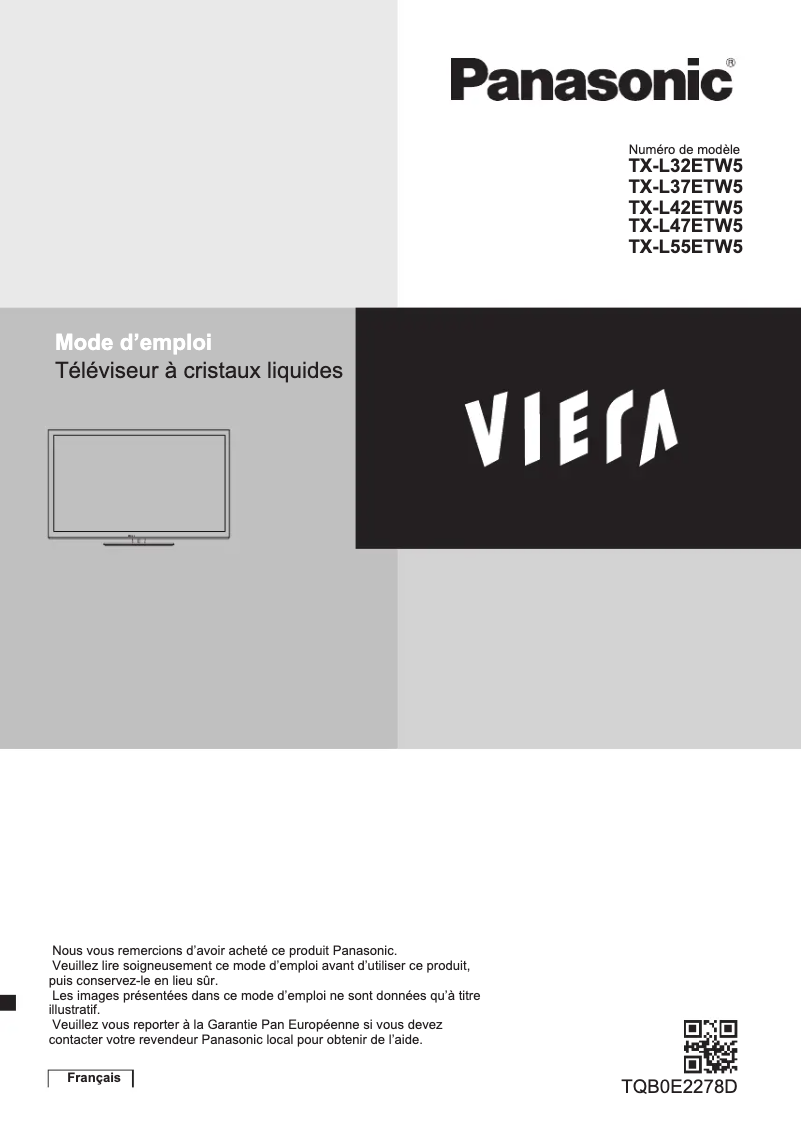 Panasonic®

Numéro de modèle
TX-L32ETW5
TX-L37ETW5
TX-L42ETW5
TX-L47ETW5
TX-L55ETW5

Mode d'emploi
Téléviseur à cristaux liquides

VIERA

Nous vous remercions d'avoir acheté ce produit Panasonic.
Veuillez lire soigneusement ce mode d'emploi avant d'utiliser ce produit, puis conservez-le en lieu sûr.
Les images présentées dans ce mode d'emploi ne sont données qu'à titre illustratif.
Veuillez vous reporter à la Garantie Pan Européenne si vous devez contacter votre revendeur Panasonic local pour obtenir de l'aide.

Français

TQB0E2278D